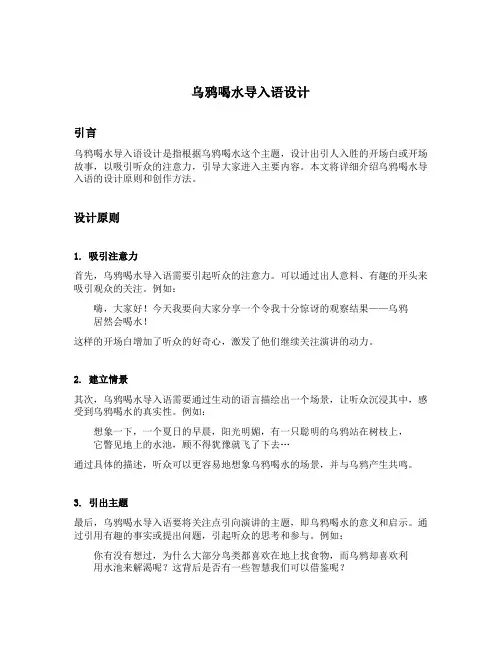 乌鸦喝水导入语设计

引言

乌鸦喝水导入语设计是指根据乌鸦喝水这个主题，设计出引人入胜的开场白或开场故事，以吸引听众的注意力，引导大家进入主要内容。本文将详细介绍乌鸦喝水导入语的设计原则和创作方法。

设计原则

1. 吸引注意力

首先，乌鸦喝水导入语需要引起听众的注意力。可以通过出人意料、有趣的开头来吸引观众的关注。例如：

嗨，大家好！今天我要向大家分享一个令我十分惊讶的观察结果——乌鸦居然会喝水！

这样的开场白增加了听众的好奇心，激发了他们继续关注演讲的动力。

2. 建立情景

其次，乌鸦喝水导入语需要通过生动的语言描绘出一个场景，让听众沉浸其中，感受到乌鸦喝水的真实性。例如：

想象一下，一个夏日的早晨，阳光明媚，有一只聪明的乌鸦站在树枝上，它瞥见地上的水池，顾不得犹豫就飞了下去…

通过具体的描述，听众可以更容易地想象乌鸦喝水的场景，并与乌鸦产生共鸣。

3. 引出主题

最后，乌鸦喝水导入语要将关注点引向演讲的主题，即乌鸦喝水的意义和启示。通过引用有趣的事实或提出问题，引起听众的思考和参与。例如：

你有没有想过，为什么大部分鸟类都喜欢在地上找食物，而乌鸦却喜欢利用水池来解渴呢？这背后是否有一些智慧我们可以借鉴呢？